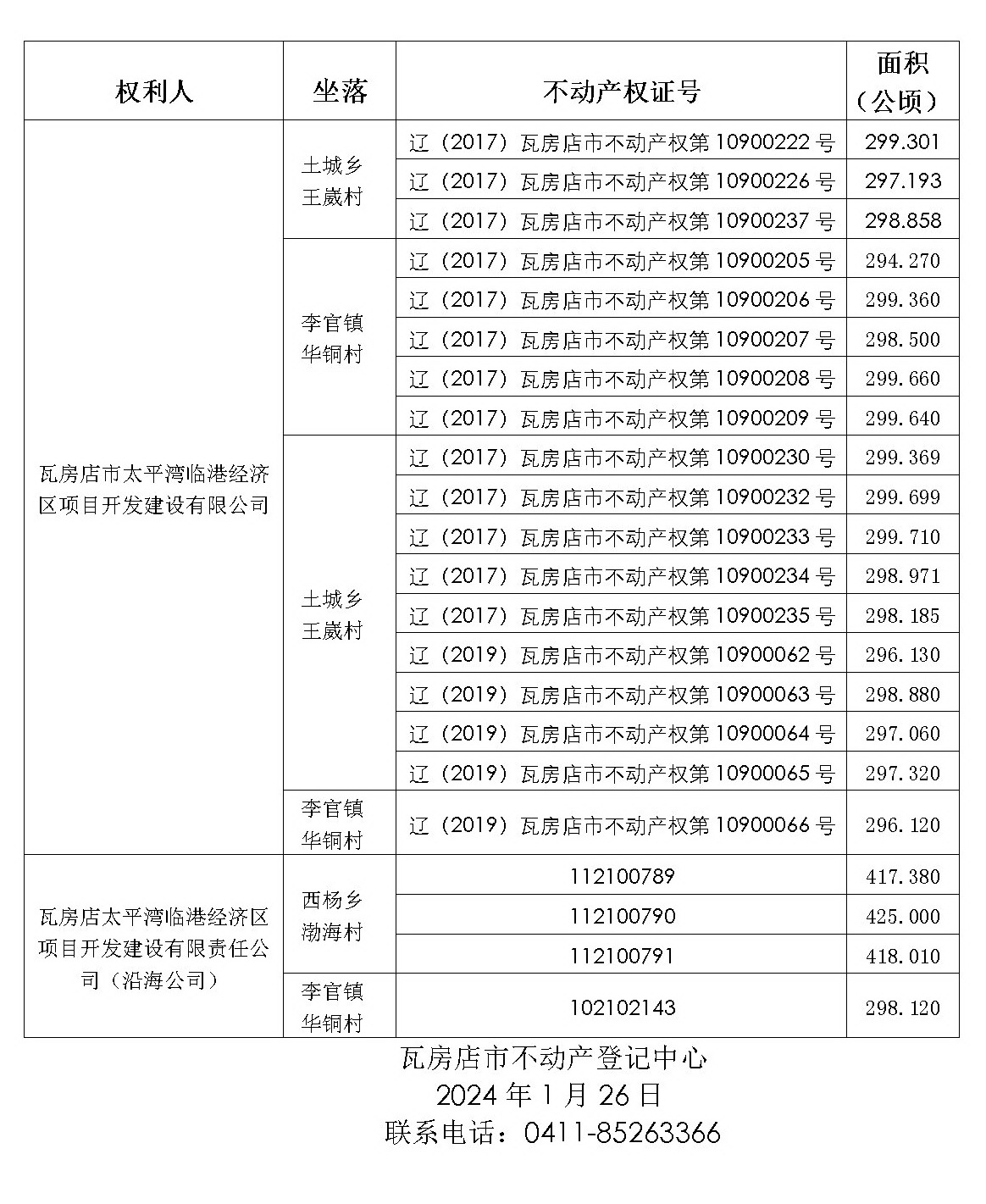 | 权利人 | 坐落 | 不动产权证号 | 面积（公顷） |
|---|---|---|---|
| 瓦房店市太平湾临港经济区项目开发建设有限公司 | 土城乡王崴村 | 辽（2017）瓦房店市不动产权第 10900222 号 | 299.301 |
| | | 辽（2017）瓦房店市不动产权第 10900226 号 | 297.193 |
| | | 辽（2017）瓦房店市不动产权第 10900237 号 | 298.858 |
| | 李官镇华铜村 | 辽（2017）瓦房店市不动产权第 10900205 号 | 294.270 |
| | | 辽（2017）瓦房店市不动产权第 10900206 号 | 299.360 |
| | | 辽（2017）瓦房店市不动产权第 10900207 号 | 298.500 |
| | | 辽（2017）瓦房店市不动产权第 10900208 号 | 299.660 |
| | | 辽（2017）瓦房店市不动产权第 10900209 号 | 299.640 |
| | 土城乡王崴村 | 辽（2017）瓦房店市不动产权第 10900230 号 | 299.369 |
| | | 辽（2017）瓦房店市不动产权第 10900232 号 | 299.699 |
| | | 辽（2017）瓦房店市不动产权第 10900233 号 | 299.710 |
| | | 辽（2017）瓦房店市不动产权第 10900234 号 | 298.971 |
| | | 辽（2017）瓦房店市不动产权第 10900235 号 | 298.185 |
| | | 辽（2019）瓦房店市不动产权第 10900062 号 | 296.130 |
| | | 辽（2019）瓦房店市不动产权第 10900063 号 | 298.880 |
| | | 辽（2019）瓦房店市不动产权第 10900064 号 | 297.060 |
| | | 辽（2019）瓦房店市不动产权第 10900065 号 | 297.320 |
| | 李官镇华铜村 | 辽（2019）瓦房店市不动产权第 10900066 号 | 296.120 |
| 瓦房店太平湾临港经济区项目开发建设有限责任公司（沿海公司） | 西杨乡渤海村 | 112100789 | 417.380 |
| | | 112100790 | 425.000 |
| | | 112100791 | 418.010 |
| | 李官镇华铜村 | 102102143 | 298.120 |

瓦房店市不动产登记中心
2024 年 1 月 26 日
联系电话：0411-85263366